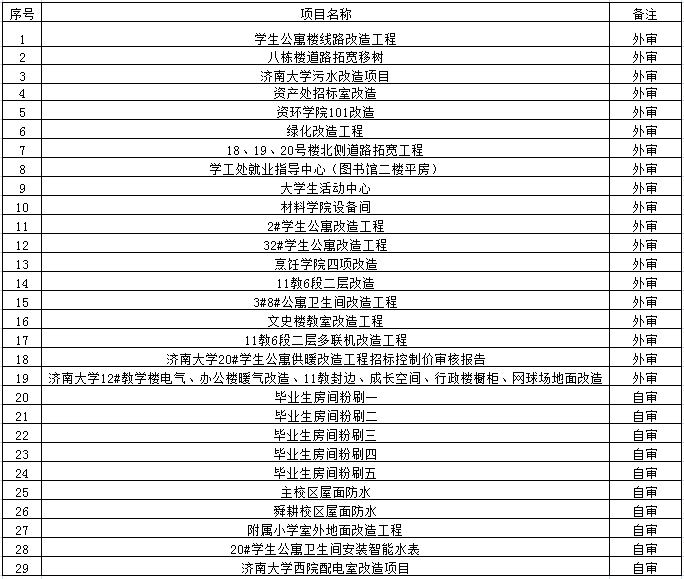 | 序号 | 项目名称 | 备注 |
|---|---|---|
| 1 | 学生公寓楼线路改造工程 | 外审 |
| 2 | 八栋楼道路拓宽移树 | 外审 |
| 3 | 济南大学污水改造项目 | 外审 |
| 4 | 资产处招标室改造 | 外审 |
| 5 | 资环学院101改造 | 外审 |
| 6 | 绿化改造工程 | 外审 |
| 7 | 18、19、20号楼北侧道路拓宽工程 | 外审 |
| 8 | 学工处就业指导中心（图书馆二楼平房） | 外审 |
| 9 | 大学生活动中心 | 外审 |
| 10 | 材料学院设备间 | 外审 |
| 11 | 2#学生公寓改造工程 | 外审 |
| 12 | 32#学生公寓改造工程 | 外审 |
| 13 | 烹饪学院四项改造 | 外审 |
| 14 | 11教6段二层改造 | 外审 |
| 15 | 3#8#公寓卫生间改造工程 | 外审 |
| 16 | 文史楼教室改造工程 | 外审 |
| 17 | 11教6段二层多联机改造工程 | 外审 |
| 18 | 济南大学20#学生公寓供暖改造工程招标控制价审核报告 | 外审 |
| 19 | 济南大学12#教学楼电气、办公楼暖气改造、11教封边、成长空间、行政楼橱柜、网球场地面改造 | 外审 |
| 20 | 毕业生房间粉刷一 | 自审 |
| 21 | 毕业生房间粉刷二 | 自审 |
| 22 | 毕业生房间粉刷三 | 自审 |
| 23 | 毕业生房间粉刷四 | 自审 |
| 24 | 毕业生房间粉刷五 | 自审 |
| 25 | 主校区屋面防水 | 自审 |
| 26 | 舜耕校区屋面防水 | 自审 |
| 27 | 附属小学室外地面改造工程 | 自审 |
| 28 | 20#学生公寓卫生间安装智能水表 | 自审 |
| 29 | 济南大学西院配电室改造项目 | 自审 |